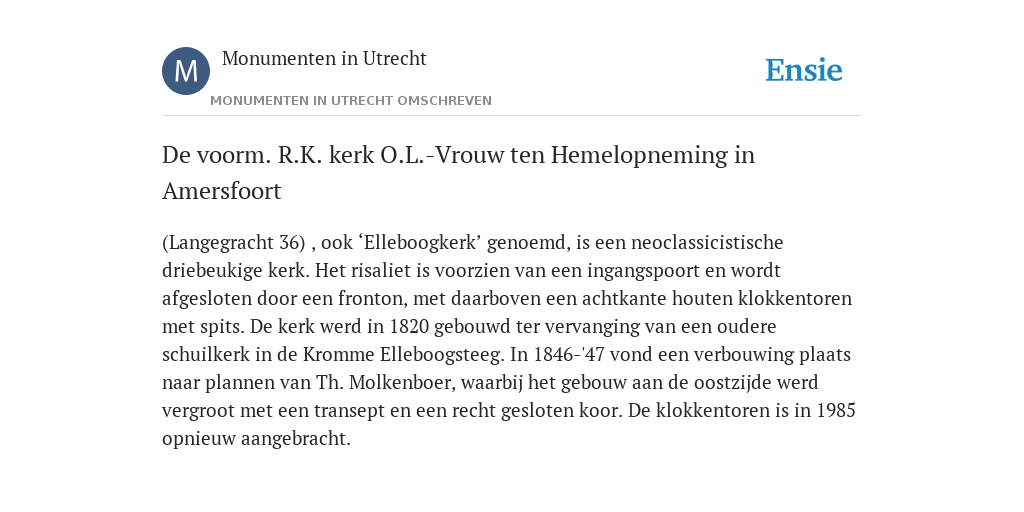 M

Monumenten in Utrecht

MONUMENTEN IN UTRECHT OMSCHREVEN

Ensie

De voorm. R.K. kerk O.L.-Vrouw ten Hemelopneming in Amersfoort

(Langegracht 36) , ook ‘Elleboogkerk’ genoemd, is een neoclassicistische driebeukige kerk. Het risaliet is voorzien van een ingangspoort en wordt afgesloten door een fronton, met daarboven een achtkante houten klokkentoren met spits. De kerk werd in 1820 gebouwd ter vervanging van een oudere schuilkerk in de Kromme Elleboogsteeg. In 1846-'47 vond een verbouwing plaats naar plannen van Th. Molkenboer, waarbij het gebouw aan de oostzijde werd vergroot met een transept en een recht gesloten koor. De klokkentoren is in 1985 opnieuw aangebracht.